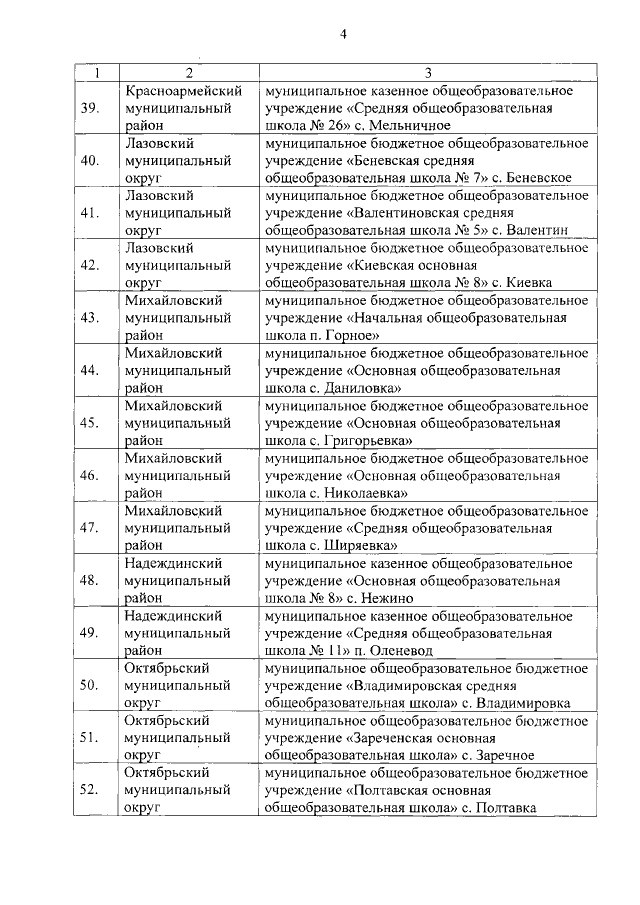 4

| 1 | 2 | 3 |
|---|---|---|
| 39. | Красноармейский муниципальный район | муниципальное казенное общеобразовательное учреждение «Средняя общеобразовательная школа № 26» с. Мельничное |
| 40. | Лазовский муниципальный округ | муниципальное бюджетное общеобразовательное учреждение «Беневская средняя общеобразовательная школа № 7» с. Беневское |
| 41. | Лазовский муниципальный округ | муниципальное бюджетное общеобразовательное учреждение «Валентиновская средняя общеобразовательная школа № 5» с. Валентин |
| 42. | Лазовский муниципальный округ | муниципальное бюджетное общеобразовательное учреждение «Киевская основная общеобразовательная школа № 8» с. Киевка |
| 43. | Михайловский муниципальный район | муниципальное бюджетное общеобразовательное учреждение «Начальная общеобразовательная школа п. Горное» |
| 44. | Михайловский муниципальный район | муниципальное бюджетное общеобразовательное учреждение «Основная общеобразовательная школа с. Даниловка» |
| 45. | Михайловский муниципальный район | муниципальное бюджетное общеобразовательное учреждение «Основная общеобразовательная школа с. Григорьевка» |
| 46. | Михайловский муниципальный район | муниципальное бюджетное общеобразовательное учреждение «Основная общеобразовательная школа с. Николаевка» |
| 47. | Михайловский муниципальный район | муниципальное бюджетное общеобразовательное учреждение «Средняя общеобразовательная школа с. Ширяевка» |
| 48. | Надеждинский муниципальный район | муниципальное казенное общеобразовательное учреждение «Основная общеобразовательная школа № 8» с. Нежино |
| 49. | Надеждинский муниципальный район | муниципальное казенное общеобразовательное учреждение «Средняя общеобразовательная школа № 11» п. Оленевод |
| 50. | Октябрьский муниципальный округ | муниципальное общеобразовательное бюджетное учреждение «Владимировская средняя общеобразовательная школа» с. Владимировка |
| 51. | Октябрьский муниципальный округ | муниципальное общеобразовательное бюджетное учреждение «Зареченская основная общеобразовательная школа» с. Заречное |
| 52. | Октябрьский муниципальный округ | муниципальное общеобразовательное бюджетное учреждение «Полтавская основная общеобразовательная школа» с. Полтавка |